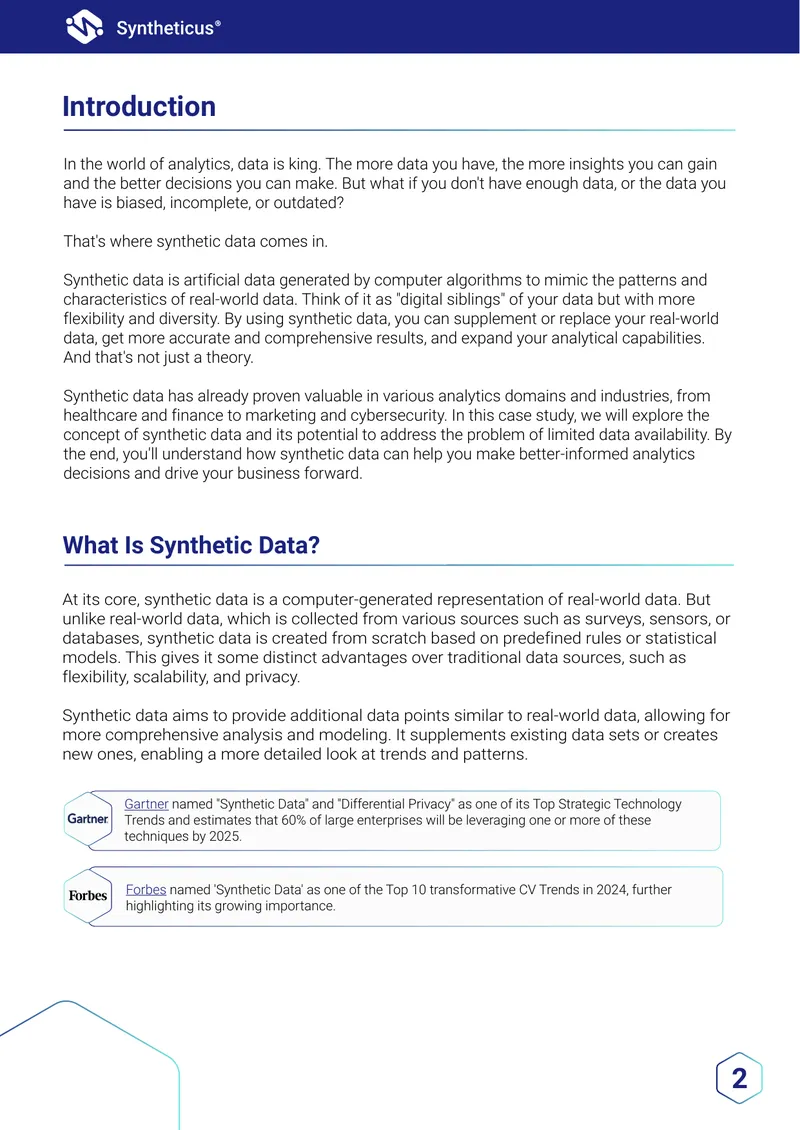 Syntheticus®

Introduction

In the world of analytics, data is king. The more data you have, the more insights you can gain and the better decisions you can make. But what if you don't have enough data, or the data you have is biased, incomplete, or outdated?

That's where synthetic data comes in.

Synthetic data is artificial data generated by computer algorithms to mimic the patterns and characteristics of real-world data. Think of it as "digital siblings" of your data but with more flexibility and diversity. By using synthetic data, you can supplement or replace your real-world data, get more accurate and comprehensive results, and expand your analytical capabilities. And that's not just a theory.

Synthetic data has already proven valuable in various analytics domains and industries, from healthcare and finance to marketing and cybersecurity. In this case study, we will explore the concept of synthetic data and its potential to address the problem of limited data availability. By the end, you'll understand how synthetic data can help you make better-informed analytics decisions and drive your business forward.

What Is Synthetic Data?

At its core, synthetic data is a computer-generated representation of real-world data. But unlike real-world data, which is collected from various sources such as surveys, sensors, or databases, synthetic data is created from scratch based on predefined rules or statistical models. This gives it some distinct advantages over traditional data sources, such as flexibility, scalability, and privacy.

Synthetic data aims to provide additional data points similar to real-world data, allowing for more comprehensive analysis and modeling. It supplements existing data sets or creates new ones, enabling a more detailed look at trends and patterns.

Gartner

Gartner named "Synthetic Data" and "Differential Privacy" as one of its Top Strategic Technology Trends and estimates that 60% of large enterprises will be leveraging one or more of these techniques by 2025.

Forbes

Forbes named 'Synthetic Data' as one of the Top 10 transformative CV Trends in 2024, further highlighting its growing importance.

2